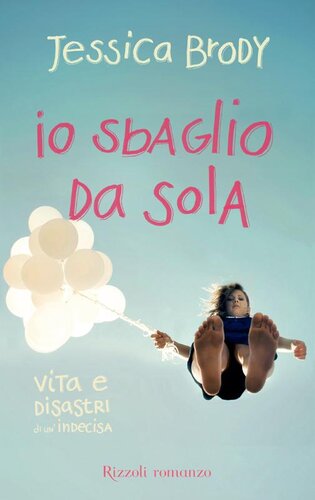 Jessica Brody

io sbaglio da sola

vita e disastri di un'indecisa

Rizzoli romanzo